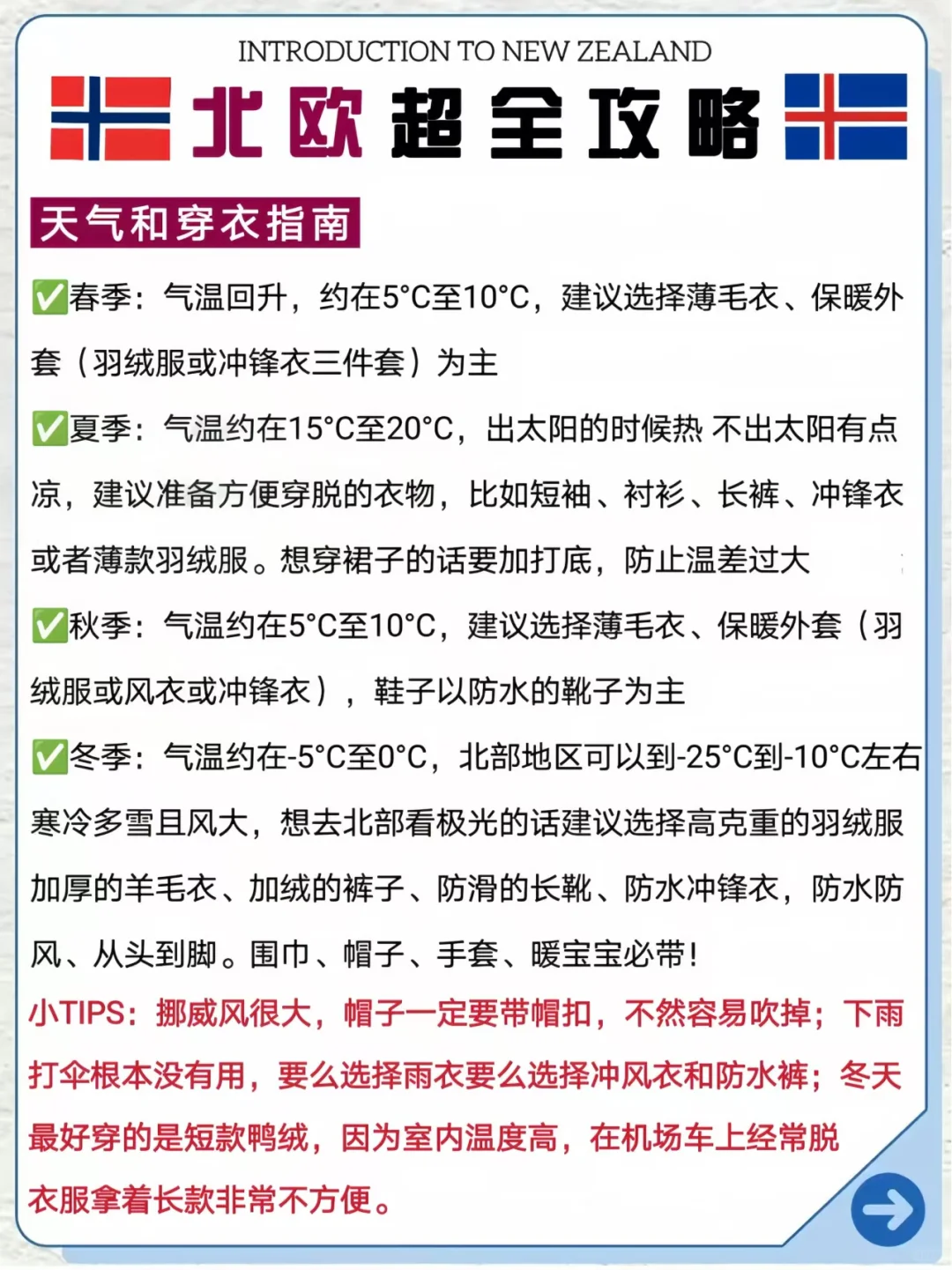 INTRODUCTION TO NEW ZEALAND

北欧超全攻略

天气和穿衣指南

✅春季：气温回升，约在5°C至10°C，建议选择薄毛衣、保暖外套（羽绒服或冲锋衣三件套）为主

✅夏季：气温约在15°C至20°C，出太阳的时候热 不出太阳有点凉，建议准备方便穿脱的衣物，比如短袖、衬衫、长裤、冲锋衣或者薄款羽绒服。想穿裙子的话要加打底，防止温差过大

✅秋季：气温约在5°C至10°C，建议选择薄毛衣、保暖外套（羽绒服或风衣或冲锋衣），鞋子以防水的靴子为主

✅冬季：气温约在-5°C至0°C，北部地区可以到-25°C到-10°C左右寒冷多雪且风大，想去北部看极光的话建议选择高克重的羽绒服加厚的羊毛衣、加绒的裤子、防滑的长靴、防水冲锋衣，防水防风、从头到脚。围巾、帽子、手套、暖宝宝必带！

小TIPS：挪威风很大，帽子一定要带帽扣，不然容易吹掉；下雨打伞根本没有用，要么选择雨衣要么选择冲风衣和防水裤；冬天最好穿的是短款鸭绒，因为室内温度高，在机场车上经常脱衣服拿着长款非常不方便。